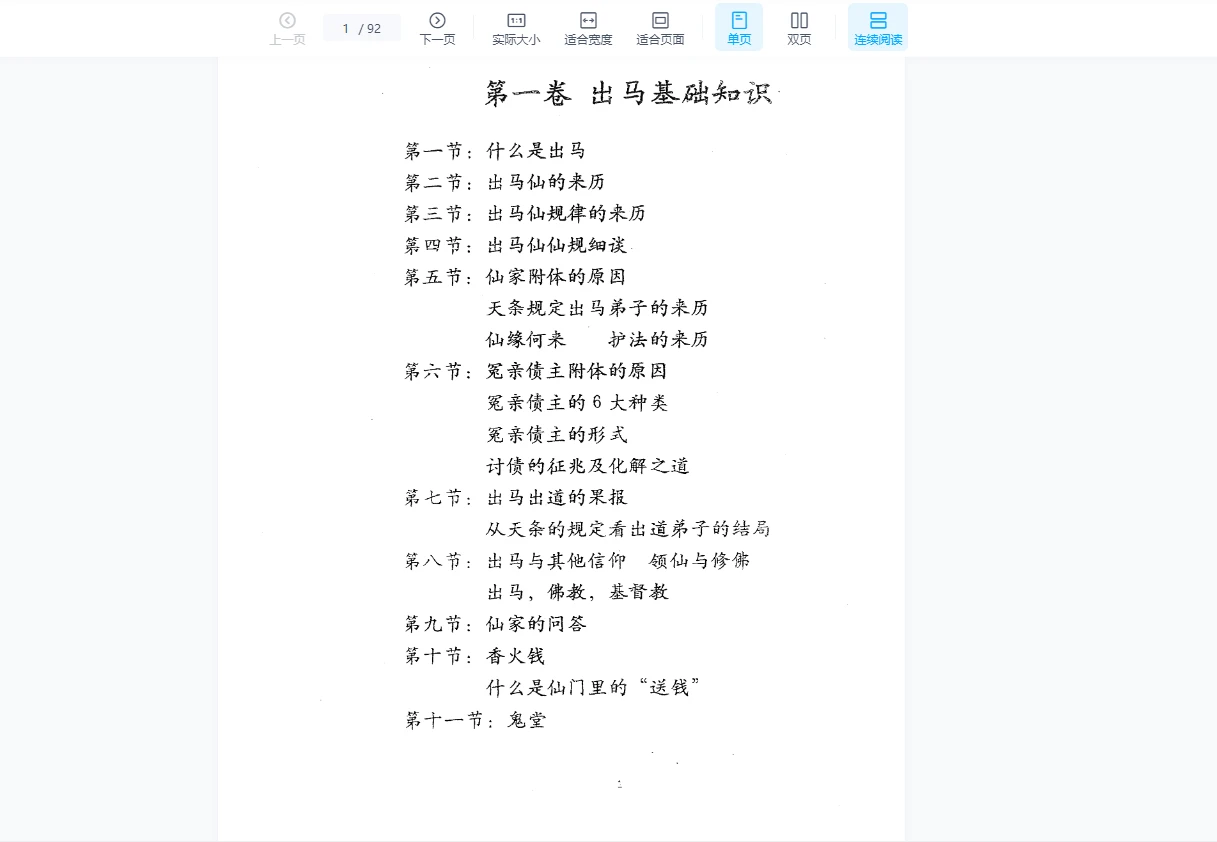 上一页 1 / 92 下一页 实际大小 适合宽度 适合页面 单页 双页 连续阅读

第一卷 出马基础知识

第一节：什么是出马
第二节：出马仙的来历
第三节：出马仙规律的来历
第四节：出马仙仙规细谈
第五节：仙家附体的原因
天条规定出马弟子的来历
仙缘何来 护法的来历
第六节：冤亲债主附体的原因
冤亲债主的 6 大种类
冤亲债主的形式
讨债的征兆及化解之道
第七节：出马出道的果报
从天条的规定看出道弟子的结局
第八节：出马与其他信仰 领仙与修佛
出马，佛教，基督教
第九节：仙家的问答
第十节：香火钱
什么是仙门里的“送钱”
第十一节：鬼堂

1